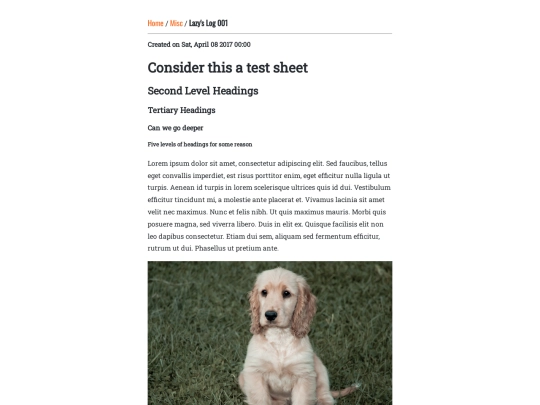 Home / Misc / Lazy's Log 001

Created on Sat, April 08 2017 00:00

Consider this a test sheet

Second Level Headings

Tertiary Headings

Can we go deeper

Five levels of headings for some reason

Lorem ipsum dolor sit amet, consectetur adipiscing elit. Sed faucibus, tellus eget convallis imperdiet, est risus porttitor enim, eget efficitur nulla ligula ut turpis. Aenean id turpis in lorem scelerisque ultrices quis id dui. Vestibulum efficitur tincidunt mi, a molestie ante placerat et. Vivamus lacinia sit amet velit nec maximus. Nunc et felis nibh. Ut quis maximus mauris. Morbi quis posuere magna, sed viverra libero. Duis in elit ex. Quisque facilisis elit non leo dapibus consectetur. Etiam dui sem, aliquam sed fermentum efficitur, rutrum ut dui. Phasellus ut pretium ante.